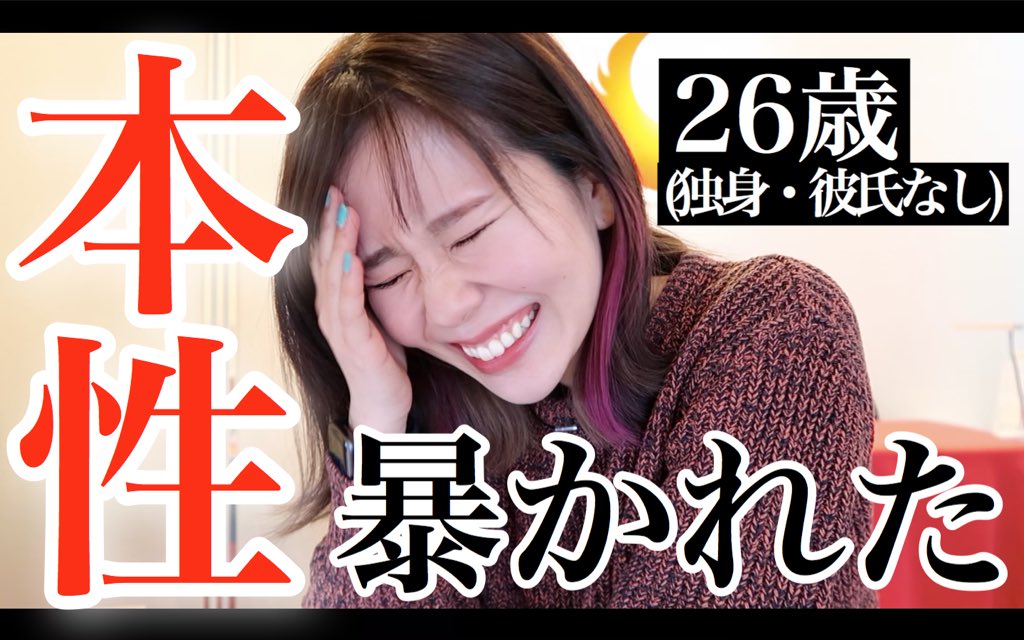 本性

26歳
(独身・彼氏なし)

暴かれた